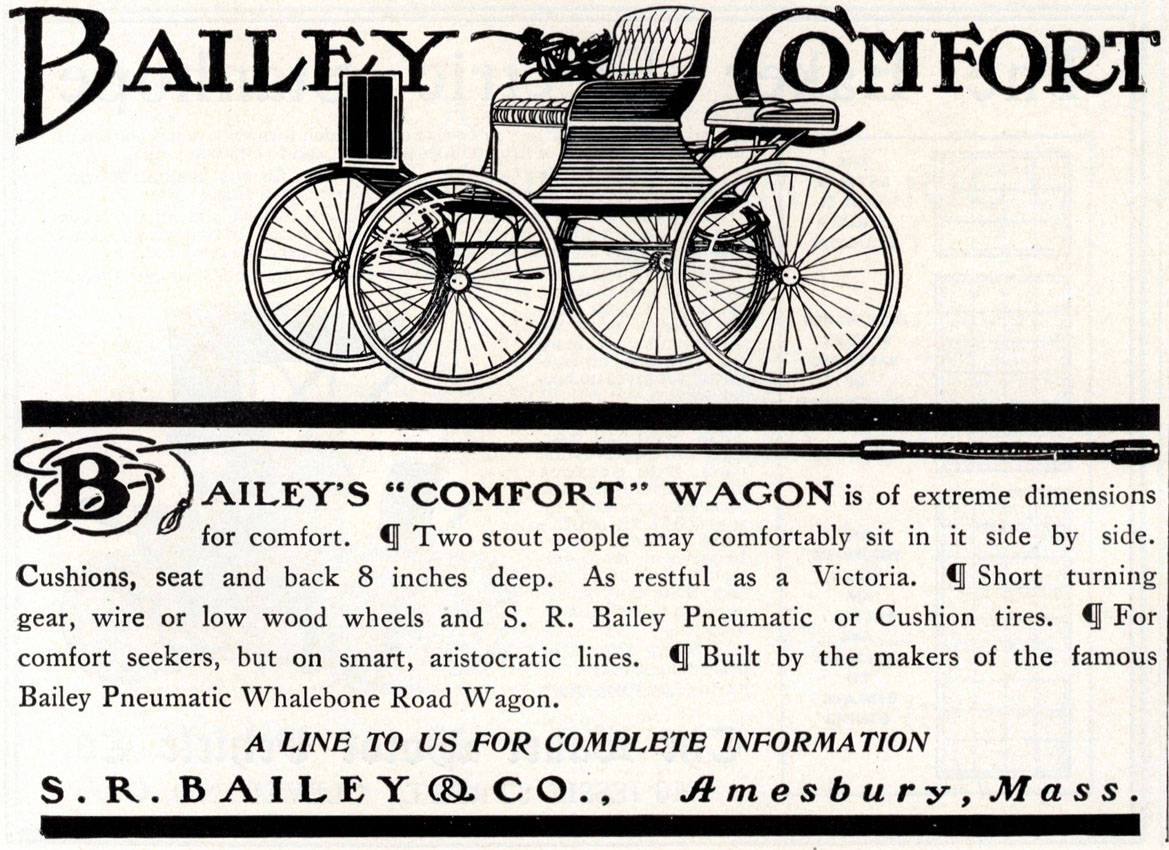 BAILEY COMFORT

BAILEY'S "COMFORT" WAGON is of extreme dimensions for comfort. ¶ Two stout people may comfortably sit in it side by side. Cushions, seat and back 8 inches deep. As restful as a Victoria. ¶ Short turning gear, wire or low wood wheels and S. R. Bailey Pneumatic or Cushion tires. ¶ For comfort seekers, but on smart, aristocratic lines. ¶ Built by the makers of the famous Bailey Pneumatic Whalebone Road Wagon.

A LINE TO US FOR COMPLETE INFORMATION

S. R. BAILEY & CO., Amesbury, Mass.